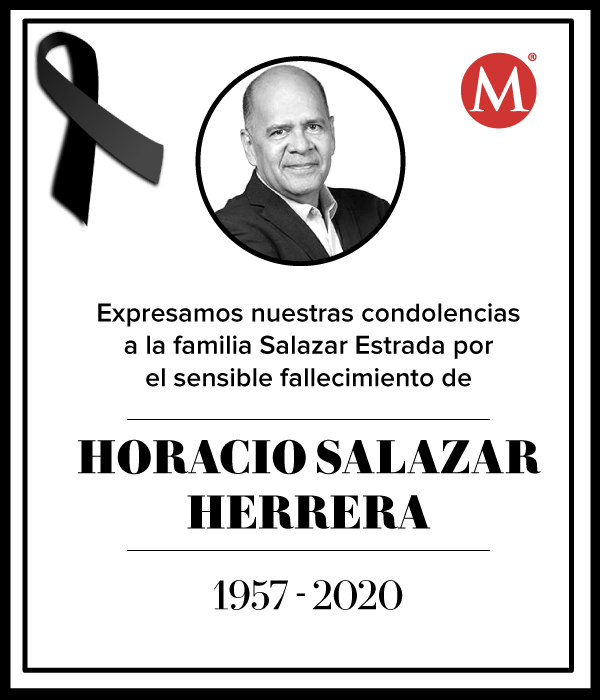 M®

Expresamos nuestras condolencias a la familia Salazar Estrada por el sensible fallecimiento de

HORACIO SALAZAR HERRERA

1957 - 2020